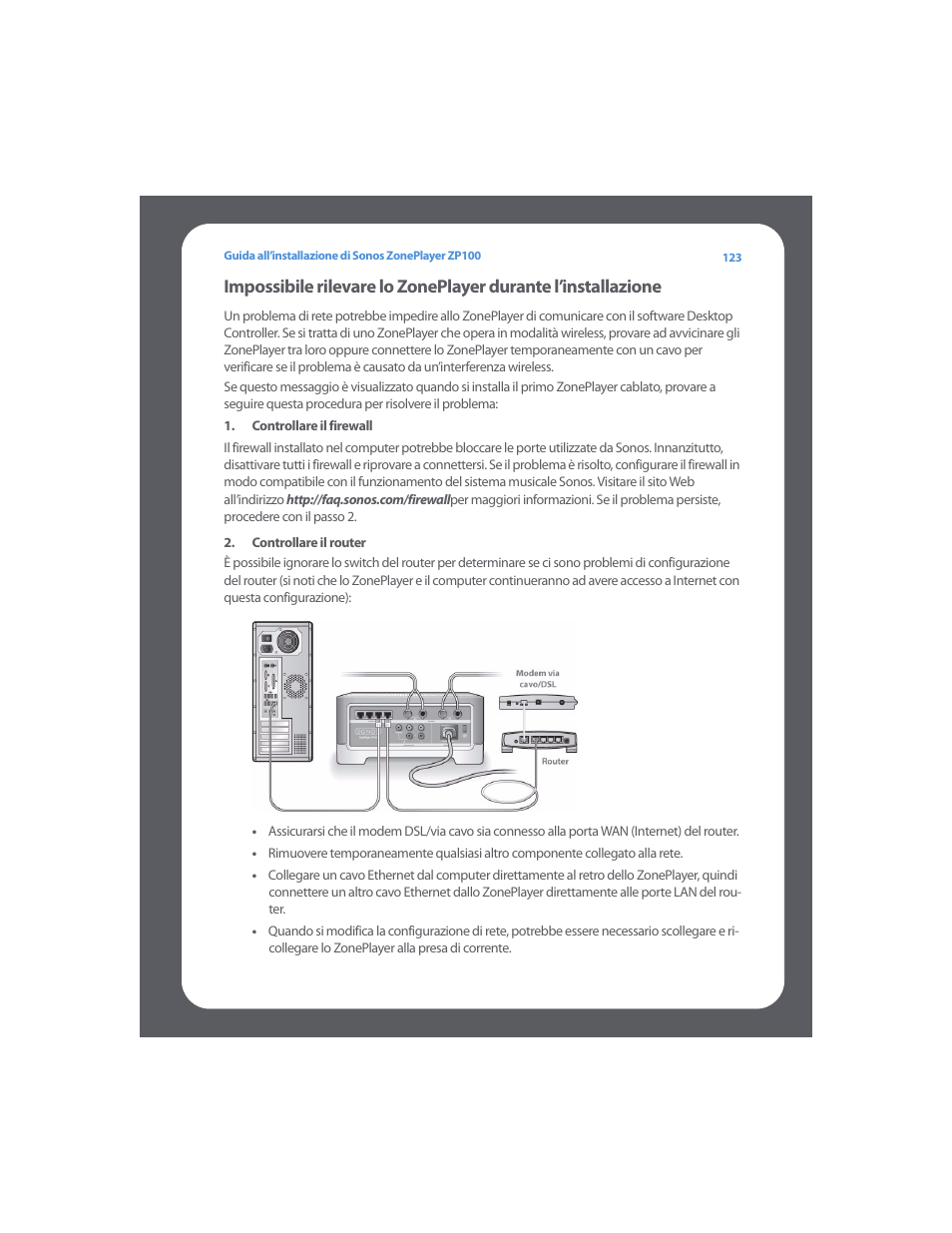 Guida all'installazione di Sonos ZonePlayer ZP100

123

Impossibile rilevare lo ZonePlayer durante l'installazione

Un problema di rete potrebbe impedire allo ZonePlayer di comunicare con il software Desktop Controller. Se si tratta di uno ZonePlayer che opera in modalità wireless, provare ad avvicinare gli ZonePlayer tra loro oppure connettere lo ZonePlayer temporaneamente con un cavo per verificare se il problema è causato da un'interferenza wireless.

Se questo messaggio è visualizzato quando si installa il primo ZonePlayer cablato, provare a seguire questa procedura per risolvere il problema:

1. Controllare il firewall

Il firewall installato nel computer potrebbe bloccare le porte utilizzate da Sonos. Innanzitutto, disattivare tutti i firewall e riprovare a connettersi. Se il problema è risolto, configurare il firewall in modo compatibile con il funzionamento del sistema musicale Sonos. Visitare il sito Web all'indirizzo http://faq.sonos.com/firewallper maggiori informazioni. Se il problema persiste, procedere con il passo 2.

2. Controllare il router

È possibile ignorare lo switch del router per determinare se ci sono problemi di configurazione del router (si noti che lo ZonePlayer e il computer continueranno ad avere accesso a Internet con questa configurazione):

Modem via cavo/DSL

Router

• Assicurarsi che il modem DSL/via cavo sia connesso alla porta WAN (Internet) del router.

• Rimuovere temporaneamente qualsiasi altro componente collegato alla rete.

• Collegare un cavo Ethernet dal computer direttamente al retro dello ZonePlayer, quindi connettere un altro cavo Ethernet dallo ZonePlayer direttamente alle porte LAN del router.

• Quando si modifica la configurazione di rete, potrebbe essere necessario scollegare e ricollegare lo ZonePlayer alla presa di corrente.